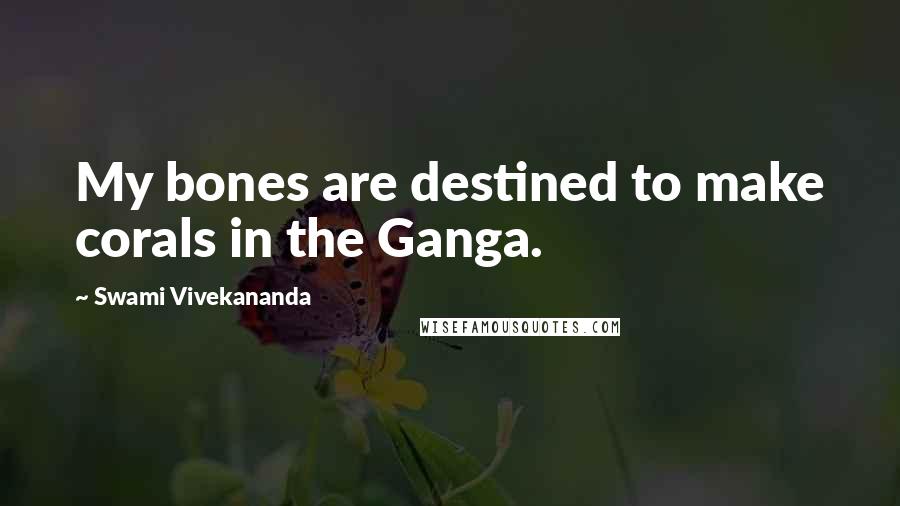 My bones are destined to make corals in the Ganga.

~ Swami Vivekananda

WISEFAMOUSQUOTES.COM